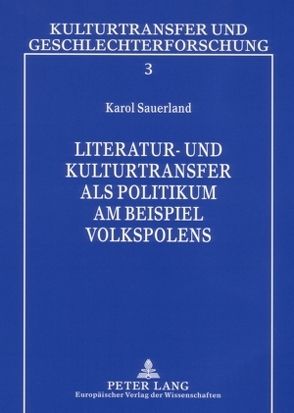 KULTURTRANSFER UND GESCHLECHTERFORSCHUNG

3

Karol Sauerland

LITERATUR- UND KULTURTRANSFER ALS POLITIKUM AM BEISPIEL VOLKSPOLENS

PETER LANG
Europäischer Verlag der Wissenschaften